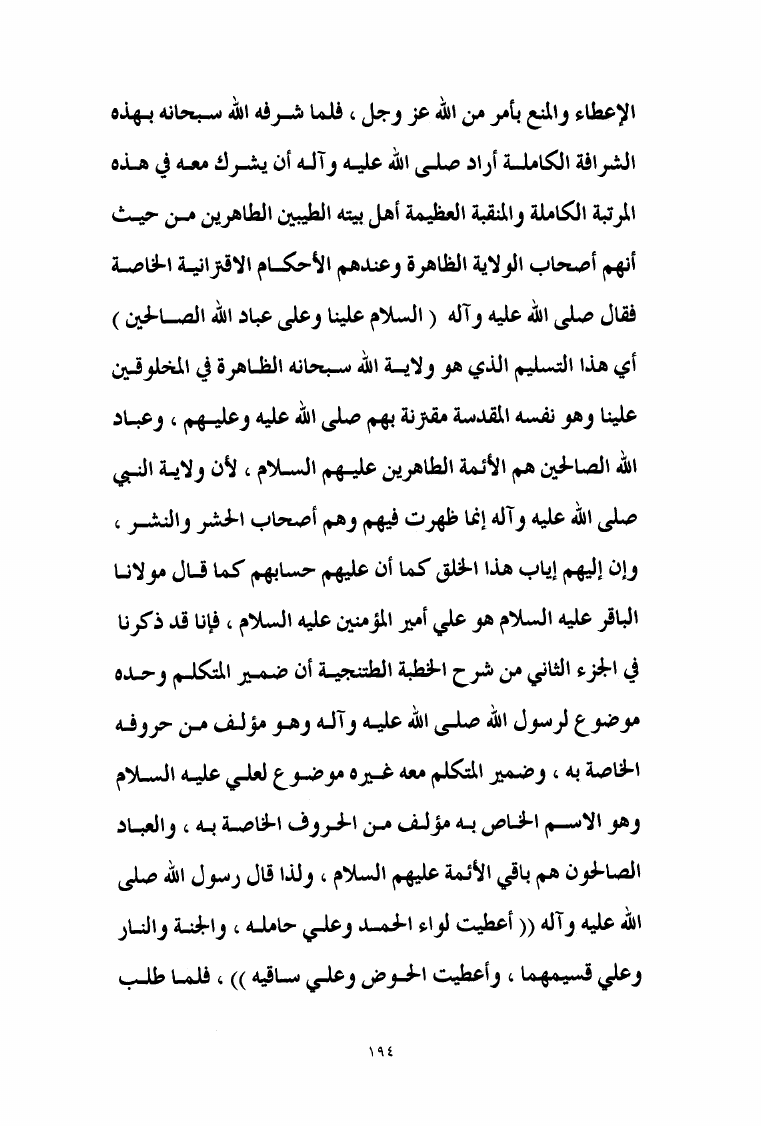 الإعطاء والمنع بأمر من الله عز وجل ، فلما شرفه الله سبحانه بهذه الشرافة الكاملة أراد صلى الله عليه وآله أن يشرك معه في هذه المرتبة الكاملة والمنقبة العظيمة أهل بيته الطيبين الطاهرين من حيث أنهم أصحاب الولاية الظاهرة وعندهم الأحكام الاقترانية الخاصة فقال صلى الله عليه وآله ( السلام علينا وعلى عباد الله الصالحين ) أي هذا التسليم الذي هو ولاية الله سبحانه الظاهرة في المخلوقين علينا وهو نفسه المقدسة مقترنة بهم صلى الله عليه وعليهم ، وعباد الله الصالحين هم الأئمة الطاهرين عليهم السلام ، لأن ولاية النبي صلى الله عليه وآله إنما ظهرت فيهم وهم أصحاب الحشر والنشر ، وإن إليهم إياب هذا الخلق كما أن عليهم حسابهم كما قال مولانا الباقر عليه السلام هو علي أمير المؤمنين عليه السلام ، فإنا قد ذكرنا في الجزء الثاني من شرح الخطبة الطتنجية أن ضمير المتكلم وحده موضوع لرسول الله صلى الله عليه وآله وهو مؤلف من حروفه الخاصة به ، وضمير المتكلم معه غيره موضوع لعلي عليه السلام وهو الاسم الخاص به مؤلف من الحروف الخاصة به ، والعباد الصالحون هم باقي الأئمة عليهم السلام ، ولذا قال رسول الله صلى الله عليه وآله (( أعطيت لواء الحمد وعلي حامله ، والجنة والنار وعلي قسيمهما ، وأعطيت الحوض وعلي ساقيه )) ، فلما طلب

١٩٤